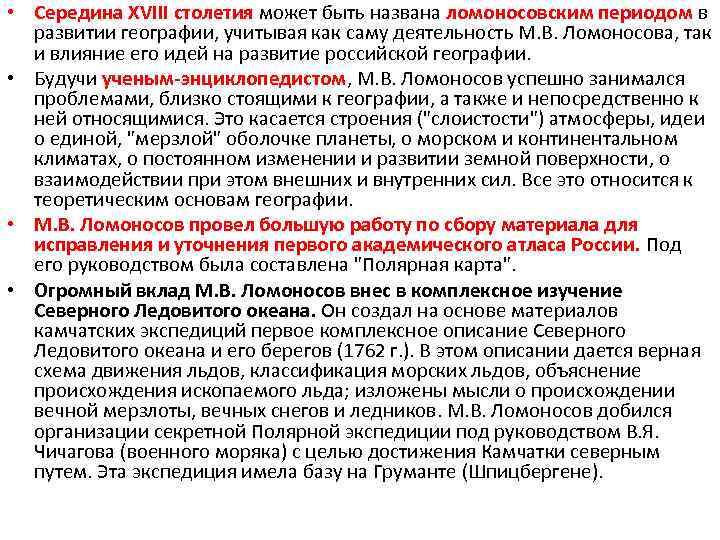 • Середина XVIII столетия может быть названа ломоносовским периодом в развитии географии, учитывая как саму деятельность М.В. Ломоносова, так и влияние его идей на развитие российской географии.

• Будучи ученым-энциклопедистом, М.В. Ломоносов успешно занимался проблемами, близко стоящими к географии, а также и непосредственно к ней относящимися. Это касается строения ("слоистости") атмосферы, идеи о единой, "мерзлой" оболочке планеты, о морском и континентальном климатах, о постоянном изменении и развитии земной поверхности, о взаимодействии при этом внешних и внутренних сил. Все это относится к теоретическим основам географии.

• М.В. Ломоносов провел большую работу по сбору материала для исправления и уточнения первого академического атласа России. Под его руководством была составлена "Полярная карта".

• Огромный вклад М.В. Ломоносов внес в комплексное изучение Северного Ледовитого океана. Он создал на основе материалов камчатских экспедиций первое комплексное описание Северного Ледовитого океана и его берегов (1762 г.). В этом описании дается верная схема движения льдов, классификация морских льдов, объяснение происхождения ископаемого льда; изложены мысли о происхождении вечной мерзлоты, вечных снегов и ледников. М.В. Ломоносов добился организации секретной Полярной экспедиции под руководством В.Я. Чичагова (военного моряка) с целью достижения Камчатки северным путем. Эта экспедиция имела базу на Груманте (Шпицбергене).